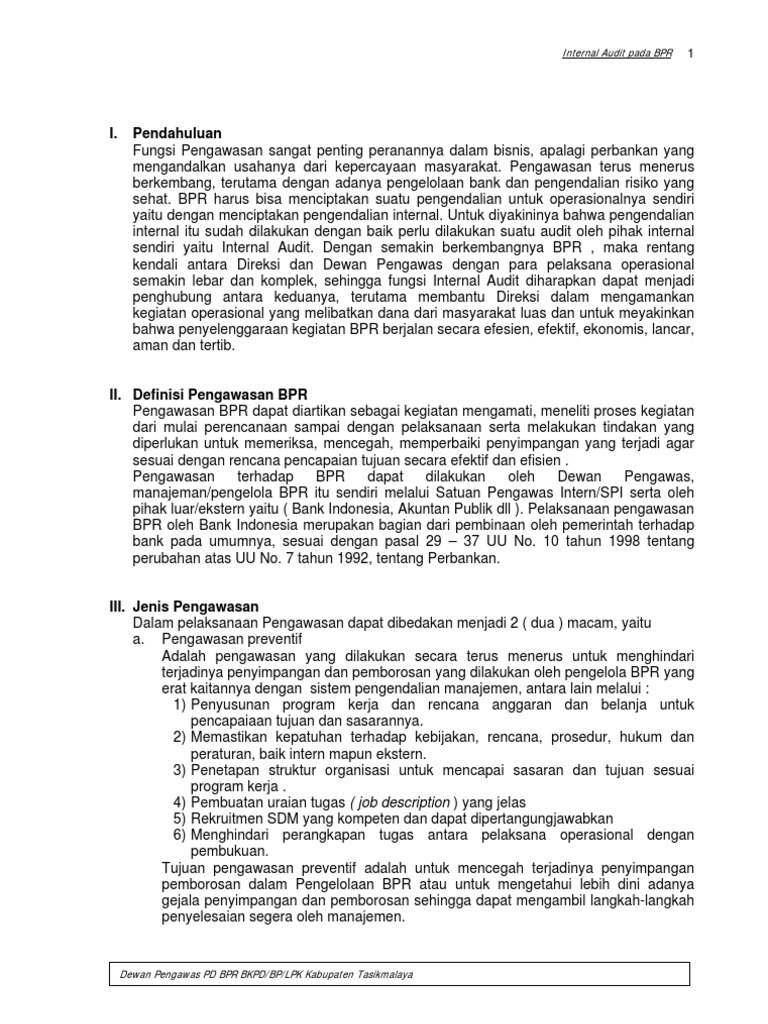 Internal Audit pada BPR 1

I. Pendahuluan
Fungsi Pengawasan sangat penting peranannya dalam bisnis, apalagi perbankan yang mengandalkan usahanya dari kepercayaan masyarakat. Pengawasan terus menerus berkembang, terutama dengan adanya pengelolaan bank dan pengendalian risiko yang sehat. BPR harus bisa menciptakan suatu pengendalian untuk operasionalnya sendiri yaitu dengan menciptakan pengendalian internal. Untuk diyakininya bahwa pengendalian internal itu sudah dilakukan dengan baik perlu dilakukan suatu audit oleh pihak internal sendiri yaitu Internal Audit. Dengan semakin berkembangnya BPR , maka rentang kendali antara Direksi dan Dewan Pengawas dengan para pelaksana operasional semakin lebar dan komplek, sehingga fungsi Internal Audit diharapkan dapat menjadi penghubung antara keduanya, terutama membantu Direksi dalam mengamankan kegiatan operasional yang melibatkan dana dari masyarakat luas dan untuk meyakinkan bahwa penyelenggaraan kegiatan BPR berjalan secara efesien, efektif, ekonomis, lancar, aman dan tertib.

II. Definisi Pengawasan BPR
Pengawasan BPR dapat diartikan sebagai kegiatan mengamati, meneliti proses kegiatan dari mulai perencanaan sampai dengan pelaksanaan serta melakukan tindakan yang diperlukan untuk memeriksa, mencegah, memperbaiki penyimpangan yang terjadi agar sesuai dengan rencana pencapaian tujuan secara efektif dan efisien .
Pengawasan terhadap BPR dapat dilakukan oleh Dewan Pengawas, manajeman/pengelola BPR itu sendiri melalui Satuan Pengawas Intern/SPI serta oleh pihak luar/ekstern yaitu ( Bank Indonesia, Akuntan Publik dll ). Pelaksanaan pengawasan BPR oleh Bank Indonesia merupakan bagian dari pembinaan oleh pemerintah terhadap bank pada umumnya, sesuai dengan pasal 29 – 37 UU No. 10 tahun 1998 tentang perubahan atas UU No. 7 tahun 1992, tentang Perbankan.

III. Jenis Pengawasan
Dalam pelaksanaan Pengawasan dapat dibedakan menjadi 2 ( dua ) macam, yaitu
a. Pengawasan preventif
Adalah pengawasan yang dilakukan secara terus menerus untuk menghindari terjadinya penyimpangan dan pemborosan yang dilakukan oleh pengelola BPR yang erat kaitannya dengan sistem pengendalian manajemen, antara lain melalui :
1) Penyusunan program kerja dan rencana anggaran dan belanja untuk pencapaiaan tujuan dan sasarannya.
2) Memastikan kepatuhan terhadap kebijakan, rencana, prosedur, hukum dan peraturan, baik intern mapun ekstern.
3) Penetapan struktur organisasi untuk mencapai sasaran dan tujuan sesuai program kerja .
4) Pembuatan uraian tugas ( job description ) yang jelas
5) Rekruitmen SDM yang kompeten dan dapat dipertangungjawabkan
6) Menghindari perangkapan tugas antara pelaksana operasional dengan pembukuan.
Tujuan pengawasan preventif adalah untuk mencegah terjadinya penyimpangan pemborosan dalam Pengelolaan BPR atau untuk mengetahui lebih dini adanya gejala penyimpangan dan pemborosan sehingga dapat mengambil langkah-langkah penyelesaian segera oleh manajemen.

Dewan Pengawas PD BPR BKPD/BP/LPK Kabupaten Tasikmalaya